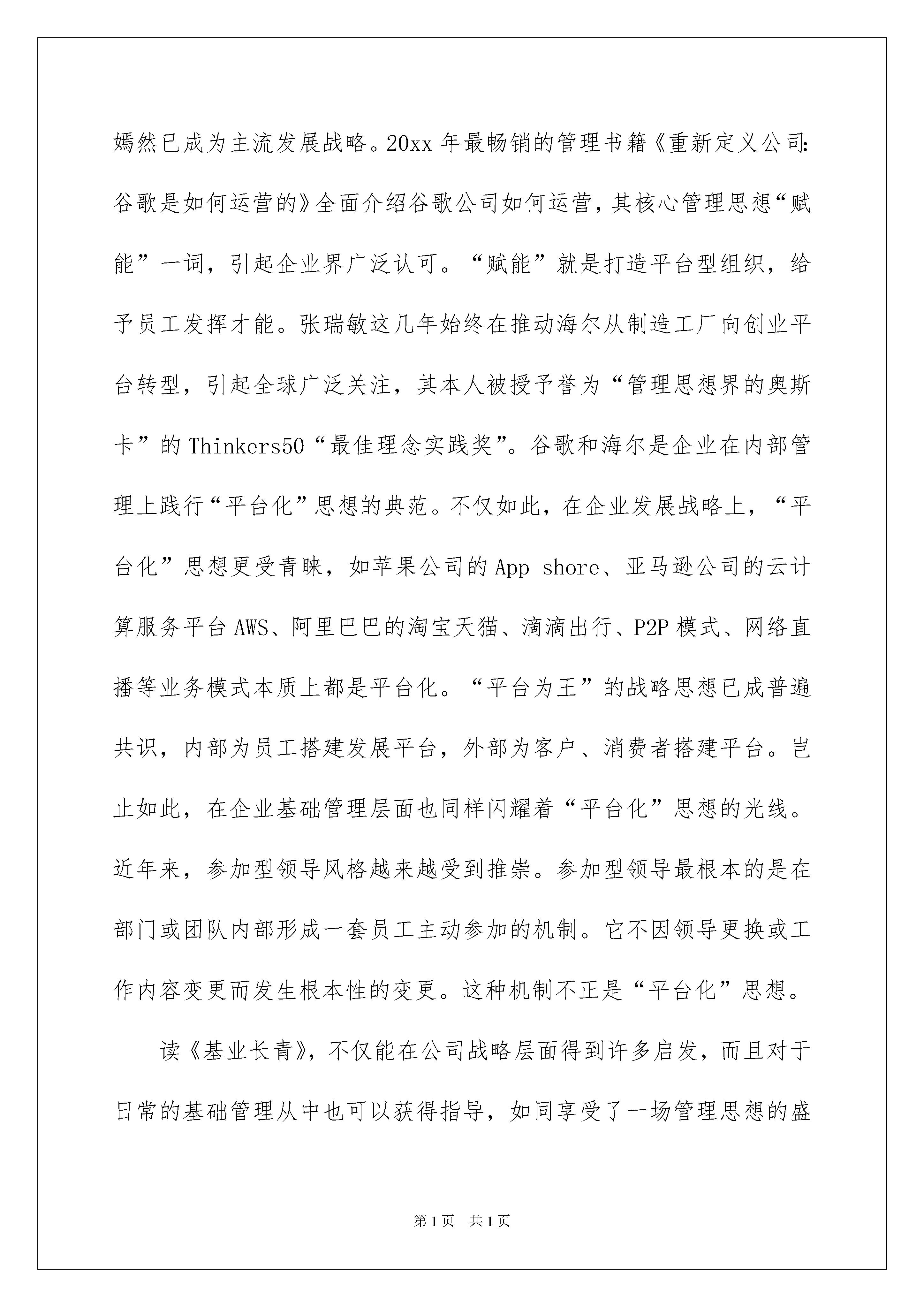 嫣然已成为主流发展战略。20xx 年最畅销的管理书籍《重新定义公司：谷歌是如何运营的》全面介绍谷歌公司如何运营，其核心管理思想“赋能”一词，引起企业界广泛认可。“赋能”就是打造平台型组织，给予员工发挥才能。张瑞敏这几年始终在推动海尔从制造工厂向创业平台转型，引起全球广泛关注，其本人被授予誉为“管理思想界的奥斯卡”的 Thinkers50“最佳理念实践奖”。谷歌和海尔是企业在内部管理上践行“平台化”思想的典范。不仅如此，在企业发展战略上，“平台化”思想更受青睐，如苹果公司的 App shore、亚马逊公司的云计算服务平台 AWS、阿里巴巴的淘宝天猫、滴滴出行、P2P 模式、网络直播等业务模式本质上都是平台化。“平台为王”的战略思想已成普遍共识，内部为员工搭建发展平台，外部为客户、消费者搭建平台。岂止如此，在企业基础管理层面也同样闪耀着“平台化”思想的光线。近年来，参加型领导风格越来越受到推崇。参加型领导最根本的是在部门或团队内部形成一套员工主动参加的机制。它不因领导更换或工作内容变更而发生根本性的变更。这种机制不正是“平台化”思想。

读《基业长青》，不仅能在公司战略层面得到许多启发，而且对于日常的基础管理从中也可以获得指导，如同享受了一场管理思想的盛

第 1 页　共 1 页